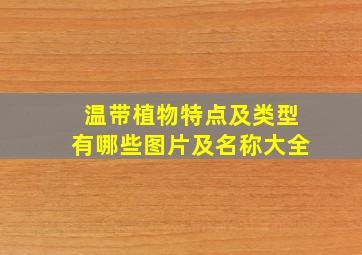 温带植物特点及类型
有哪些图片及名称大全